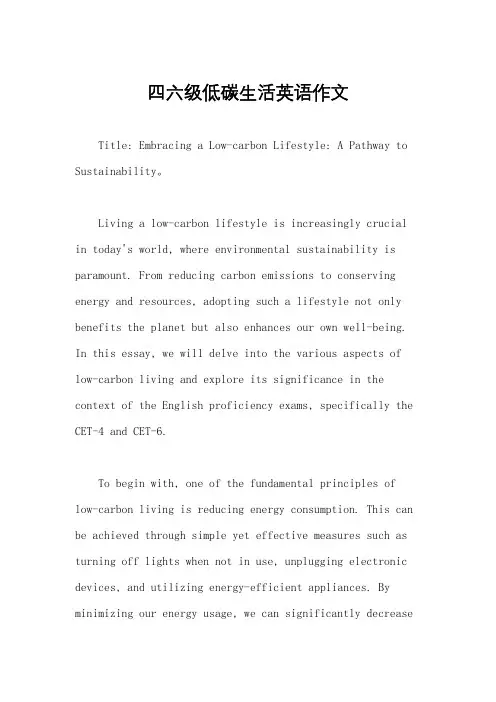 四六级低碳生活英语作文

Title: Embracing a Low-carbon Lifestyle: A Pathway to Sustainability。

Living a low-carbon lifestyle is increasingly crucial in today's world, where environmental sustainability is paramount. From reducing carbon emissions to conserving energy and resources, adopting such a lifestyle not only benefits the planet but also enhances our own well-being. In this essay, we will delve into the various aspects of low-carbon living and explore its significance in the context of the English proficiency exams, specifically the CET-4 and CET-6.

To begin with, one of the fundamental principles of low-carbon living is reducing energy consumption. This can be achieved through simple yet effective measures such as turning off lights when not in use, unplugging electronic devices, and utilizing energy-efficient appliances. By minimizing our energy usage, we can significantly decrease